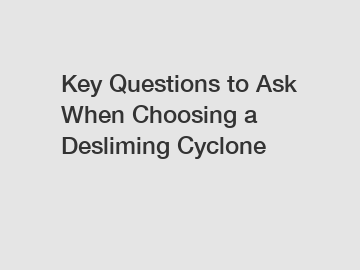 Key Questions to Ask When Choosing a Desliming Cyclone